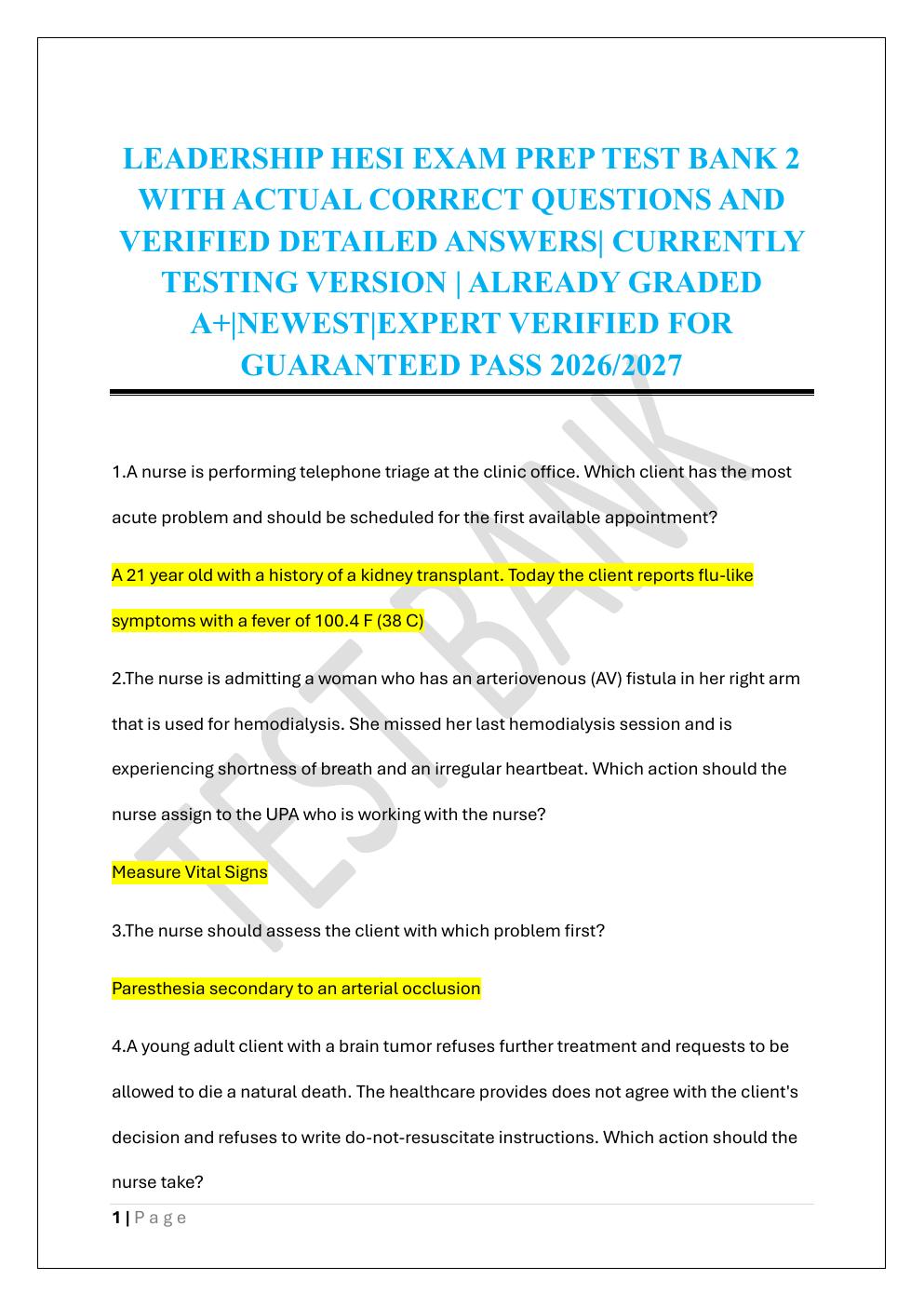 LEADERSHIP HESI EXAM PREP TEST BANK 2 WITH ACTUAL CORRECT QUESTIONS AND VERIFIED DETAILED ANSWERS| CURRENTLY TESTING VERSION | ALREADY GRADED A+|NEWEST|EXPERT VERIFIED FOR GUARANTEED PASS 2026/2027

TEST BANK

1.A nurse is performing telephone triage at the clinic office. Which client has the most acute problem and should be scheduled for the first available appointment?

A 21 year old with a history of a kidney transplant. Today the client reports flu-like symptoms with a fever of 100.4 F (38 C)

2.The nurse is admitting a woman who has an arteriovenous (AV) fistula in her right arm that is used for hemodialysis. She missed her last hemodialysis session and is experiencing shortness of breath and an irregular heartbeat. Which action should the nurse assign to the UPA who is working with the nurse?

Measure Vital Signs

3.The nurse should assess the client with which problem first?

Paresthesia secondary to an arterial occlusion

4.A young adult client with a brain tumor refuses further treatment and requests to be allowed to die a natural death. The healthcare provides does not agree with the client's decision and refuses to write do-not-resuscitate instructions. Which action should the nurse take?

1 | P a g e